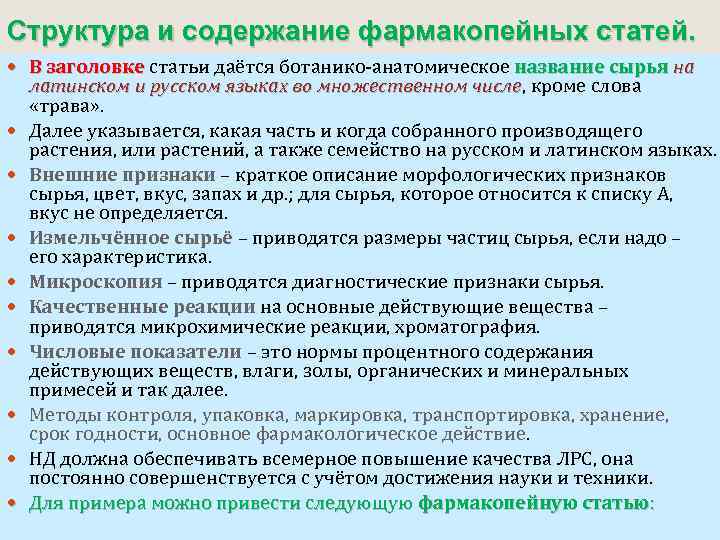 Структура и содержание фармакопейных статей.

• В заголовке статьи даётся ботанико-анатомическое название сырья на латинском и русском языках во множественном числе, кроме слова «трава».

• Далее указывается, какая часть и когда собранного производящего растения, или растений, а также семейство на русском и латинском языках.

• Внешние признаки – краткое описание морфологических признаков сырья, цвет, вкус, запах и др.; для сырья, которое относится к списку А, вкус не определяется.

• Измельчённое сырьё – приводятся размеры частиц сырья, если надо – его характеристика.

• Микроскопия – приводятся диагностические признаки сырья.

• Качественные реакции на основные действующие вещества – приводятся микрохимические реакции, хроматография.

• Числовые показатели – это нормы процентного содержания действующих веществ, влаги, золы, органических и минеральных примесей и так далее.

• Методы контроля, упаковка, маркировка, транспортировка, хранение, срок годности, основное фармакологическое действие.

• НД должна обеспечивать всемерное повышение качества ЛРС, она постоянно совершенствуется с учётом достижения науки и техники.

• Для примера можно привести следующую фармакопейную статью: